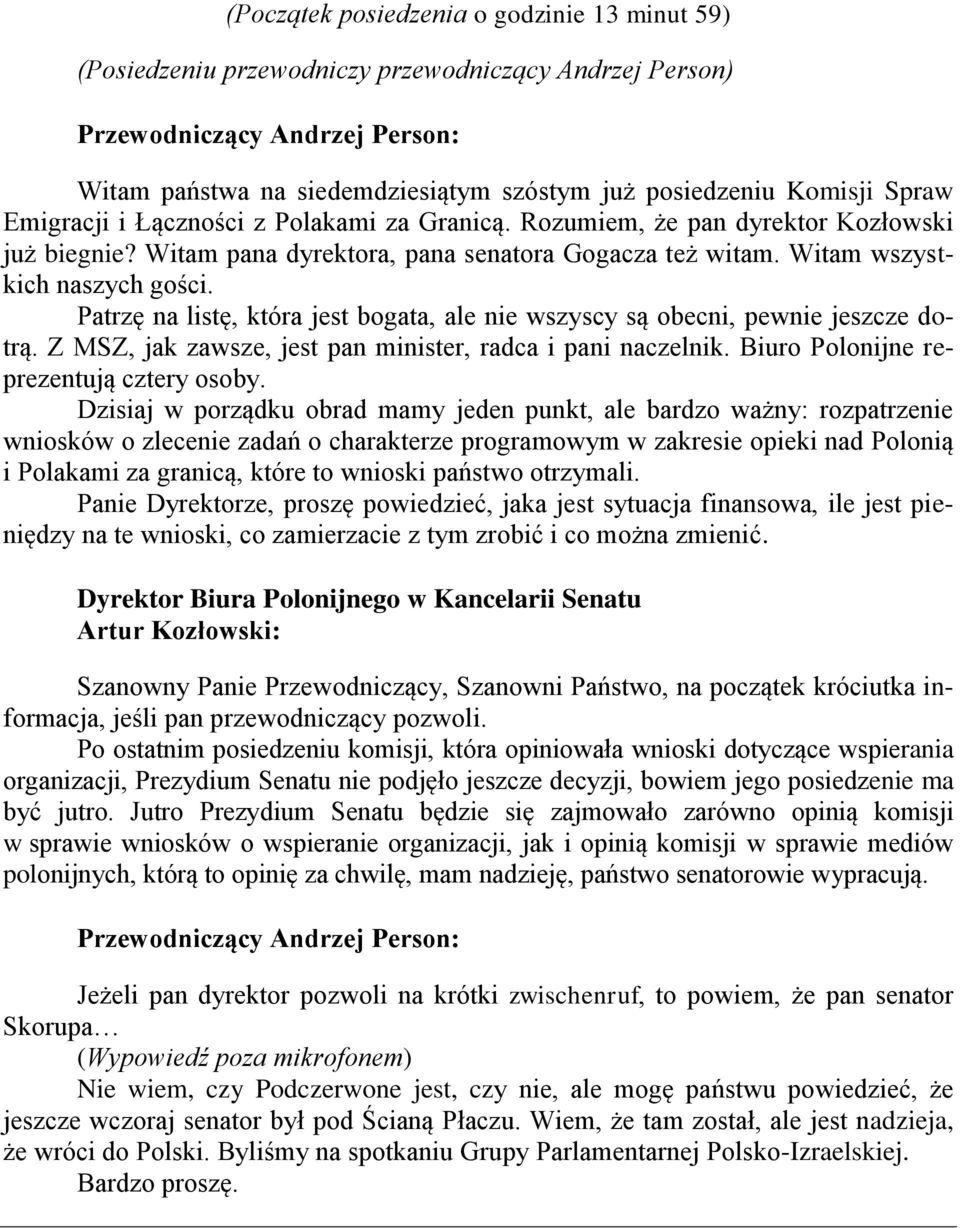 (Początek posiedzenia o godzinie 13 minut 59)

(Posiedzeniu przewodniczy przewodniczący Andrzej Person)

Przewodniczący Andrzej Person:

Witam państwa na siedemdziesiątym szóstym już posiedzeniu Komisji Spraw Emigracji i Łączności z Polakami za Granicą. Rozumiem, że pan dyrektor Kozłowski już biegnie? Witam pana dyrektora, pana senatora Gogacza też witam. Witam wszystkich naszych gości.

Patrzę na listę, która jest bogata, ale nie wszyscy są obecni, pewnie jeszcze dotrą. Z MSZ, jak zawsze, jest pan minister, radca i pani naczelnik. Biuro Polonijne reprezentują cztery osoby.

Dzisiaj w porządku obrad mamy jeden punkt, ale bardzo ważny: rozpatrzenie wniosków o zlecenie zadań o charakterze programowym w zakresie opieki nad Polonią i Polakami za granicą, które to wnioski państwo otrzymali.

Panie Dyrektorze, proszę powiedzieć, jaka jest sytuacja finansowa, ile jest pieniędzy na te wnioski, co zamierzacie z tym zrobić i co można zmienić.

Dyrektor Biura Polonijnego w Kancelarii Senatu Artur Kozłowski:

Szanowny Panie Przewodniczący, Szanowni Państwo, na początek króciutka informacja, jeśli pan przewodniczący pozwoli.

Po ostatnim posiedzeniu komisji, która opiniowała wnioski dotyczące wspierania organizacji, Prezydium Senatu nie podjęło jeszcze decyzji, bowiem jego posiedzenie ma być jutro. Jutro Prezydium Senatu będzie się zajmowało zarówno opinią komisji w sprawie wniosków o wspieranie organizacji, jak i opinią komisji w sprawie mediów polonijnych, którą to opinię za chwilę, mam nadzieję, państwo senatorowie wypracują.

Przewodniczący Andrzej Person:

Jeżeli pan dyrektor pozwoli na krótki zwischenruf, to powiem, że pan senator Skorupa…

(Wypowiedź poza mikrofonem)

Nie wiem, czy Podczerwone jest, czy nie, ale mogę państwu powiedzieć, że jeszcze wczoraj senator był pod Ścianą Płaczu. Wiem, że tam został, ale jest nadzieja, że wróci do Polski. Byliśmy na spotkaniu Grupy Parlamentarnej Polsko-Izraelskiej.

Bardzo proszę.